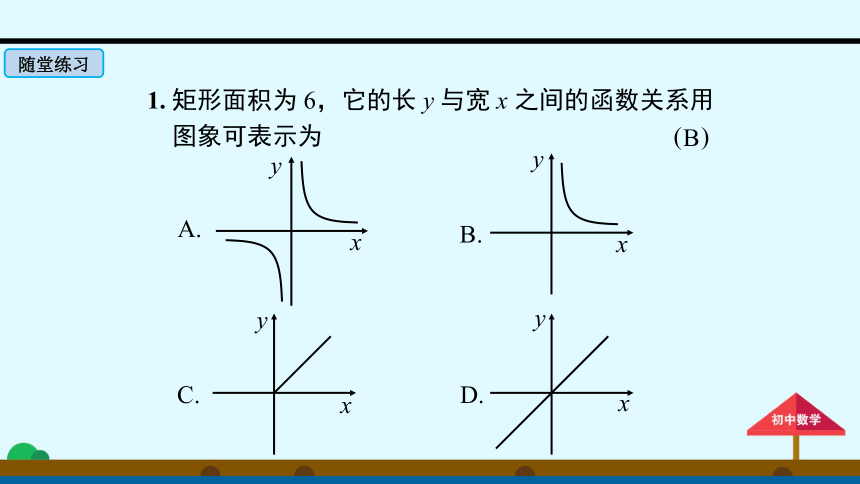 随堂练习

1. 矩形面积为 6，它的长 $y$ 与宽 $x$ 之间的函数关系用图象可表示为 (B)

A. $y$ $x$

B. $y$ $x$

C. $y$ $x$

D. $y$ $x$

初中数学